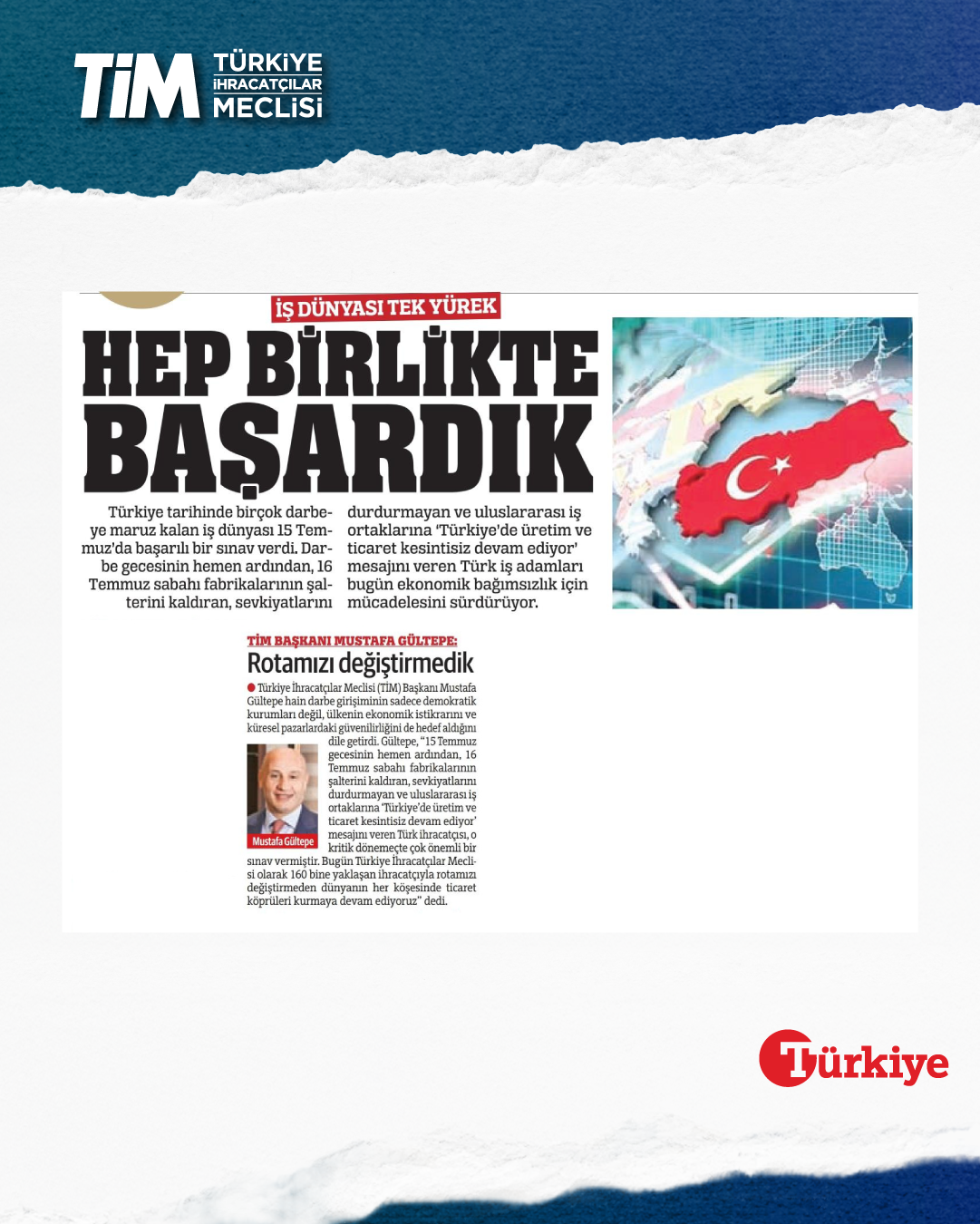 TİM TÜRKİYE İHRACATÇILAR MECLİSİ

İŞ DÜNYASI TEK YÜREK

HEP BİRLİKTE BAŞARDIK

Türkiye tarihinde birçok darbeye maruz kalan iş dünyası 15 Temmuz'da başarılı bir sınav verdi. Darbe gecesinin hemen ardından, 16 Temmuz sabahı fabrikalarının şalterini kaldıran, sevkiyatlarını durdurmayan ve uluslararası iş ortaklarına 'Türkiye'de üretim ve ticaret kesintisiz devam ediyor' mesajını veren Türk iş adamları bugün ekonomik bağımsızlık için mücadelesini sürdürüyor.

TİM BAŞKANI MUSTAFA GÜLTEPE:
Rotamızı değiştirmedik

Türkiye İhracatçılar Meclisi (TİM) Başkanı Mustafa Gültepe hain darbe girişiminin sadece demokratik kurumları değil, ülkenin ekonomik istikrarını ve küresel pazarlardaki güvenilirliğini de hedef aldığını dile getirdi. Gültepe, "15 Temmuz gecesinin hemen ardından, 16 Temmuz sabahı fabrikalarının şalterini kaldıran, sevkiyatlarını durdurmayan ve uluslararası iş ortaklarına 'Türkiye'de üretim ve ticaret kesintisiz devam ediyor' mesajını veren Türk ihracatçısı, o kritik dönemeçte çok önemli bir sınav vermiştir. Bugün Türkiye İhracatçılar Meclisi olarak 160 bine yaklaşan ihracatçıyla rotamızı değiştirmeden dünyanın her köşesinde ticaret köprüleri kurmaya devam ediyoruz" dedi.

Mustafa Gültepe

Türkiye